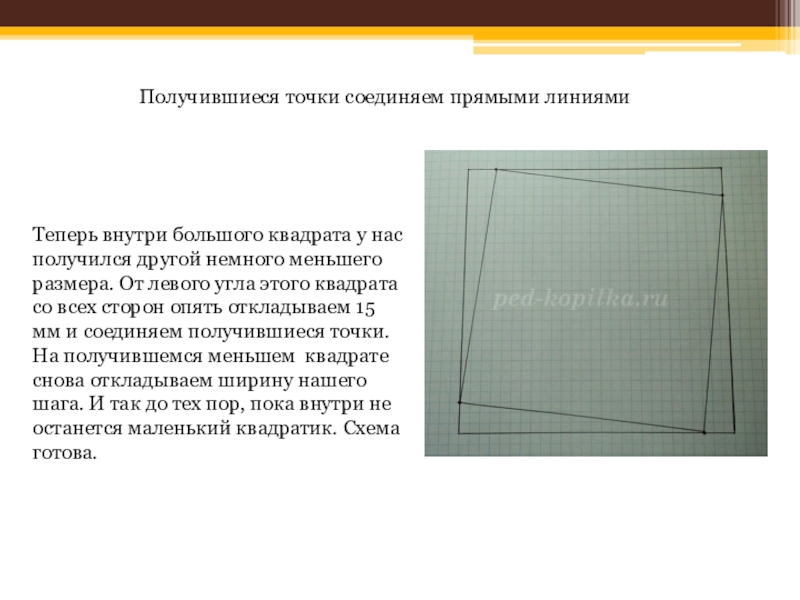 Получившиеся точки соединяем прямыми линиями

Теперь внутри большого квадрата у нас получился другой немного меньшего размера. От левого угла этого квадрата со всех сторон опять откладываем 15 мм и соединяем получившиеся точки. На получившемся меньшем квадрате снова откладываем ширину нашего шага. И так до тех пор, пока внутри не останется маленький квадратик. Схема готова.

ped-kopilka.ru